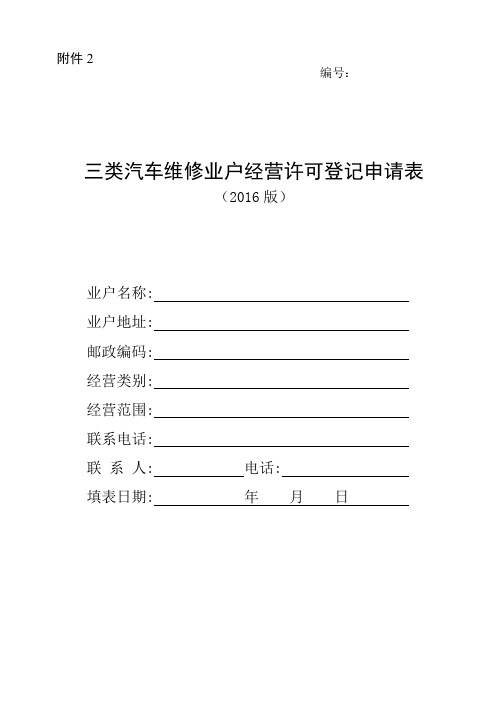 附件 2

编号：

三类汽车维修业户经营许可登记申请表
（2016 版）

业户名称:

业户地址:

邮政编码:

经营类别:

经营范围:

联系电话:

联 系 人: 电话:

填表日期: 年 月 日